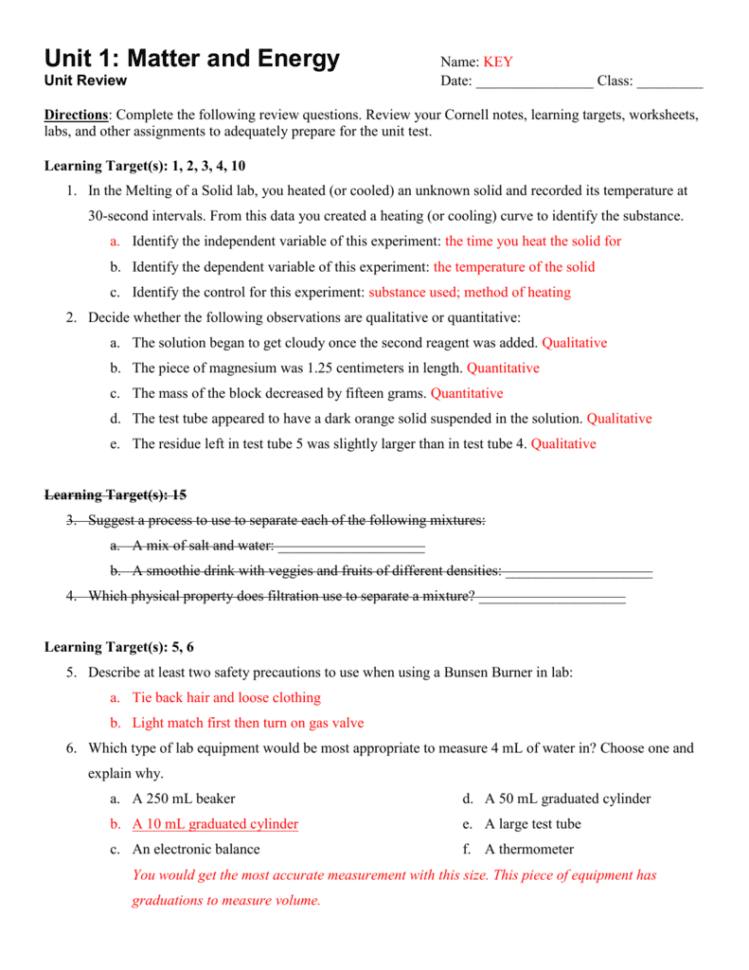 Unit 1: Matter and Energy
Unit Review

Name: KEY
Date: ________________ Class: _________

Directions: Complete the following review questions. Review your Cornell notes, learning targets, worksheets, labs, and other assignments to adequately prepare for the unit test.

Learning Target(s): 1, 2, 3, 4, 10

1. In the Melting of a Solid lab, you heated (or cooled) an unknown solid and recorded its temperature at 30-second intervals. From this data you created a heating (or cooling) curve to identify the substance.

a. Identify the independent variable of this experiment: the time you heat the solid for

b. Identify the dependent variable of this experiment: the temperature of the solid

c. Identify the control for this experiment: substance used; method of heating

2. Decide whether the following observations are qualitative or quantitative:

a. The solution began to get cloudy once the second reagent was added. Qualitative

b. The piece of magnesium was 1.25 centimeters in length. Quantitative

c. The mass of the block decreased by fifteen grams. Quantitative

d. The test tube appeared to have a dark orange solid suspended in the solution. Qualitative

e. The residue left in test tube 5 was slightly larger than in test tube 4. Qualitative

Learning Target(s): 15

3. Suggest a process to use to separate each of the following mixtures:

a. A mix of salt and water: ____________________

b. A smoothie drink with veggies and fruits of different densities: ____________________

4. Which physical property does filtration use to separate a mixture? ____________________

Learning Target(s): 5, 6

5. Describe at least two safety precautions to use when using a Bunsen Burner in lab:

a. Tie back hair and loose clothing

b. Light match first then turn on gas valve

6. Which type of lab equipment would be most appropriate to measure 4 mL of water in? Choose one and explain why.

a. A 250 mL beaker
b. A 10 mL graduated cylinder
c. An electronic balance
d. A 50 mL graduated cylinder
e. A large test tube
f. A thermometer

You would get the most accurate measurement with this size. This piece of equipment has graduations to measure volume.